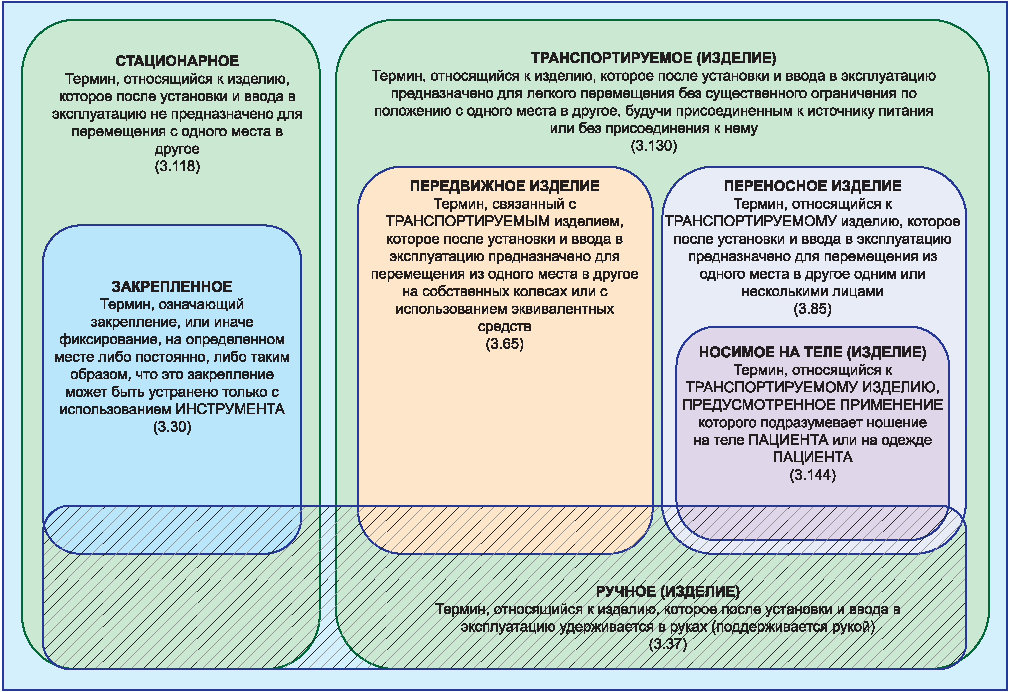 СТАЦИОНАРНОЕ
Термин, относящийся к изделию, которое после установки и ввода в эксплуатацию не предназначено для перемещения с одного места в другое
(3.118)

ЗАКРЕПЛЕННОЕ
Термин, означающий закрепление, или иначе фиксирование, на определенном месте либо постоянно, либо таким образом, что это закрепление может быть устранено только с использованием ИНСТРУМЕНТА
(3.30)

ТРАНСПОРТИРУЕМОЕ (ИЗДЕЛИЕ)
Термин, относящийся к изделию, которое после установки и ввода в эксплуатацию предназначено для легкого перемещения без существенного ограничения по положению с одного места в другое, будучи присоединенным к источнику питания или без присоединения к нему
(3.130)

ПЕРЕДВИЖНОЕ ИЗДЕЛИЕ
Термин, связанный с ТРАНСПОРТИРУЕМЫМ изделием, которое после установки и ввода в эксплуатацию предназначено для перемещения из одного места в другое на собственных колесах или с использованием эквивалентных средств
(3.65)

ПЕРЕНОСНОЕ ИЗДЕЛИЕ
Термин, относящийся к ТРАНСПОРТИРУЕМОМУ изделию, которое после установки и ввода в эксплуатацию предназначено для перемещения из одного места в другое одним или несколькими лицами
(3.85)

НОСИМОЕ НА ТЕЛЕ (ИЗДЕЛИЕ)
Термин, относящийся к ТРАНСПОРТИРУЕМОМУ ИЗДЕЛИЮ, ПРЕДУСМОТРЕННОЕ ПРИМЕНЕНИЕ которого подразумевает ношение на теле ПАЦИЕНТА или на одежде ПАЦИЕНТА
(3.144)

РУЧНОЕ (ИЗДЕЛИЕ)
Термин, относящийся к изделию, которое после установки и ввода в эксплуатацию удерживается в руках (поддерживается рукой)
(3.37)